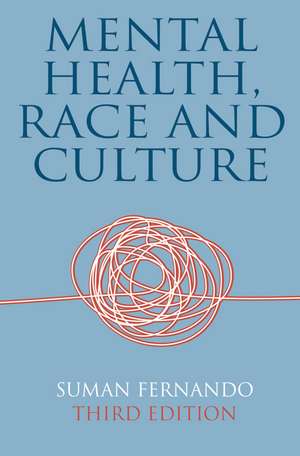 MENTAL HEALTH, RACE AND CULTURE

SUMAN FERNANDO
THIRD EDITION